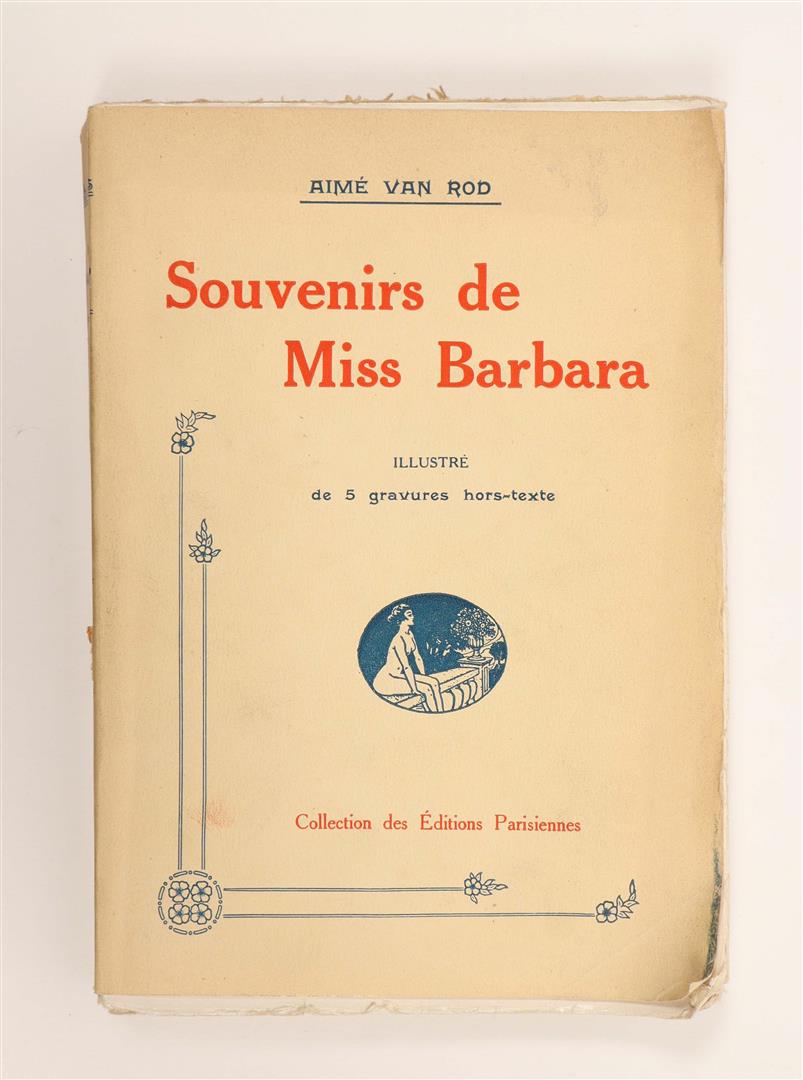 AIMÉ VAN ROD

Souvenirs de Miss Barbara

ILLUSTRÉ
de 5 gravures hors-texte

Collection des Éditions Parisiennes